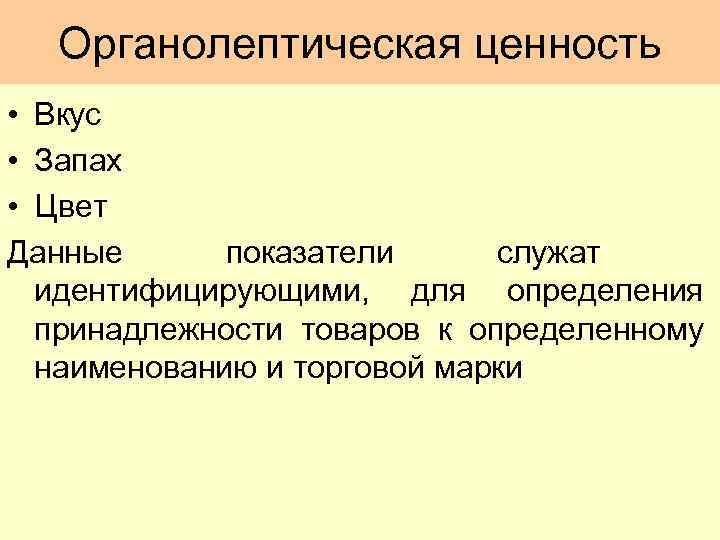 Органолептическая ценность

• Вкус
• Запах
• Цвет

Данные показатели служат идентифицирующими, для определения принадлежности товаров к определенному наименованию и торговой марки